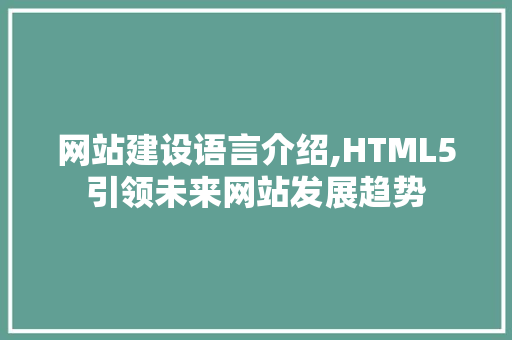 网站建设语言介绍,HTML5引领未来网站发展趋势